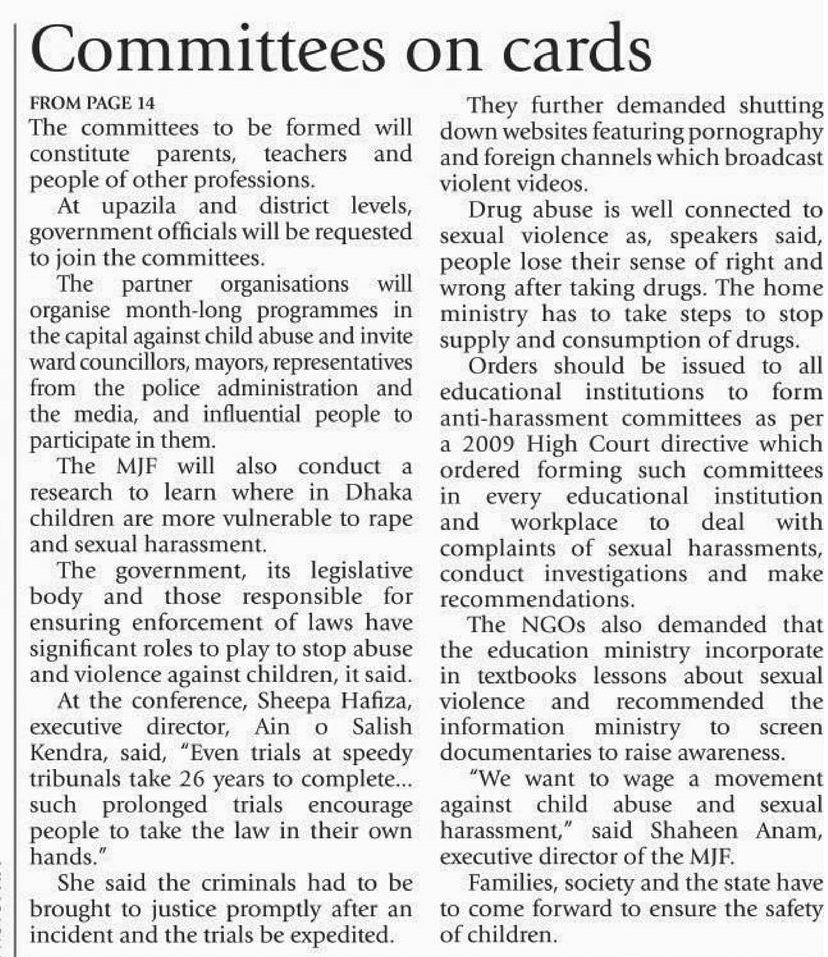 Committees on cards

FROM PAGE 14
The committees to be formed will constitute parents, teachers and people of other professions.

At upazila and district levels, government officials will be requested to join the committees.

The partner organisations will organise month-long programmes in the capital against child abuse and invite ward councillors, mayors, representatives from the police administration and the media, and influential people to participate in them.

The MJF will also conduct a research to learn where in Dhaka children are more vulnerable to rape and sexual harassment.

The government, its legislative body and those responsible for ensuring enforcement of laws have significant roles to play to stop abuse and violence against children, it said.

At the conference, Sheepa Hafiza, executive director, Ain o Salish Kendra, said, "Even trials at speedy tribunals take 26 years to complete... such prolonged trials encourage people to take the law in their own hands."

She said the criminals had to be brought to justice promptly after an incident and the trials be expedited.

They further demanded shutting down websites featuring pornography and foreign channels which broadcast violent videos.

Drug abuse is well connected to sexual violence as, speakers said, people lose their sense of right and wrong after taking drugs. The home ministry has to take steps to stop supply and consumption of drugs.

Orders should be issued to all educational institutions to form anti-harassment committees as per a 2009 High Court directive which ordered forming such committees in every educational institution and workplace to deal with complaints of sexual harassments, conduct investigations and make recommendations.

The NGOs also demanded that the education ministry incorporate in textbooks lessons about sexual violence and recommended the information ministry to screen documentaries to raise awareness.

"We want to wage a movement against child abuse and sexual harassment," said Shaheen Anam, executive director of the MJF.

Families, society and the state have to come forward to ensure the safety of children.